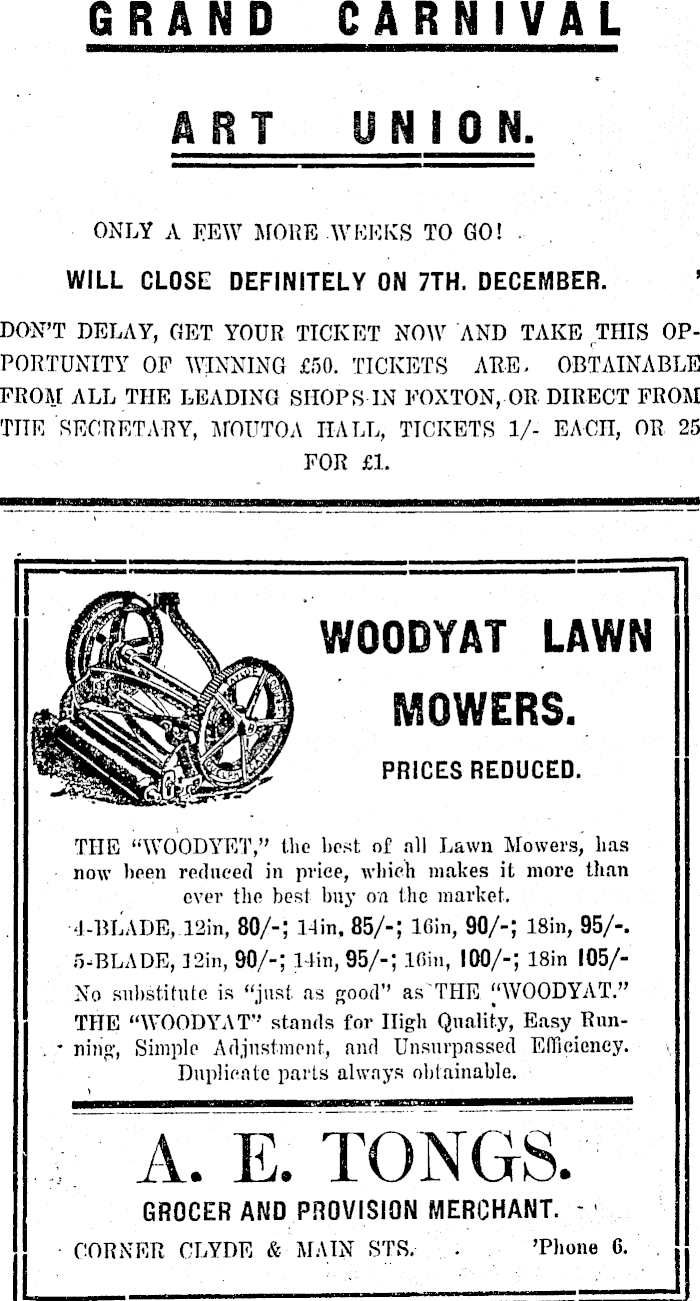 GRAND CARNIVAL

ART UNION.

ONLY A FEW MORE WEEKS TO GO!

WILL CLOSE DEFINITELY ON 7TH. DECEMBER.

DON'T DELAY, GET YOUR TICKET NOW AND TAKE THIS OPPORTUNITY OF WINNING £50. TICKETS ARE OBTAINABLE FROM ALL THE LEADING SHOPS IN FOXTON, OR DIRECT FROM THE SECRETARY, MOUTOA HALL, TICKETS 1/- EACH, OR 25 FOR £1.

WOODYAT LAWN MOWERS.

PRICES REDUCED.

THE "WOODYET," the best of all Lawn Mowers, has now been reduced in price, which makes it more than ever the best buy on the market.

4-BLADE, 12in, 80/-; 14in, 85/-; 16in, 90/-; 18in, 95/-.
5-BLADE, 12in, 90/-; 14in, 95/-; 16in, 100/-; 18in 105/-

No substitute is "just as good" as THE "WOODYAT." THE "WOODYAT" stands for High Quality, Easy Running, Simple Adjustment, and Unsurpassed Efficiency. Duplicate parts always obtainable.

A. E. TONGS.

GROCER AND PROVISION MERCHANT.

CORNER CLYDE & MAIN STS. 'Phone 6.